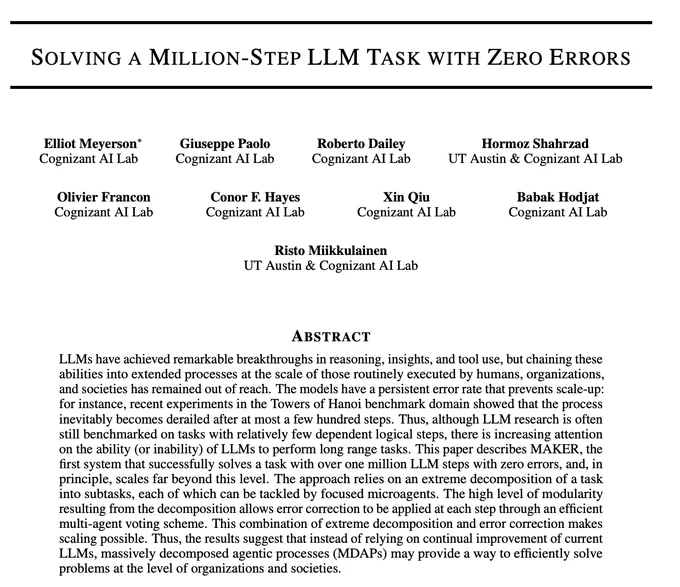 SOLVING A MILLION-STEP LLM TASK WITH ZERO ERRORS

Elliot Meyerson*
Cognizant AI Lab

Giuseppe Paolo
Cognizant AI Lab

Roberto Dailey
Cognizant AI Lab

Hormoz Shahrzad
UT Austin & Cognizant AI Lab

Olivier Francon
Cognizant AI Lab

Conor F. Hayes
Cognizant AI Lab

Xin Qiu
Cognizant AI Lab

Babak Hodjat
Cognizant AI Lab

Risto Miikkulainen
UT Austin & Cognizant AI Lab

ABSTRACT

LLMs have achieved remarkable breakthroughs in reasoning, insights, and tool use, but chaining these abilities into extended processes at the scale of those routinely executed by humans, organizations, and societies has remained out of reach. The models have a persistent error rate that prevents scale-up: for instance, recent experiments in the Towers of Hanoi benchmark domain showed that the process inevitably becomes derailed after at most a few hundred steps. Thus, although LLM research is often still benchmarked on tasks with relatively few dependent logical steps, there is increasing attention on the ability (or inability) of LLMs to perform long range tasks. This paper describes MAKER, the first system that successfully solves a task with over one million LLM steps with zero errors, and, in principle, scales far beyond this level. The approach relies on an extreme decomposition of a task into subtasks, each of which can be tackled by focused microagents. The high level of modularity resulting from the decomposition allows error correction to be applied at each step through an efficient multi-agent voting scheme. This combination of extreme decomposition and error correction makes scaling possible. Thus, the results suggest that instead of relying on continual improvement of current LLMs, massively decomposed agentic processes (MDAPs) may provide a way to efficiently solve problems at the level of organizations and societies.